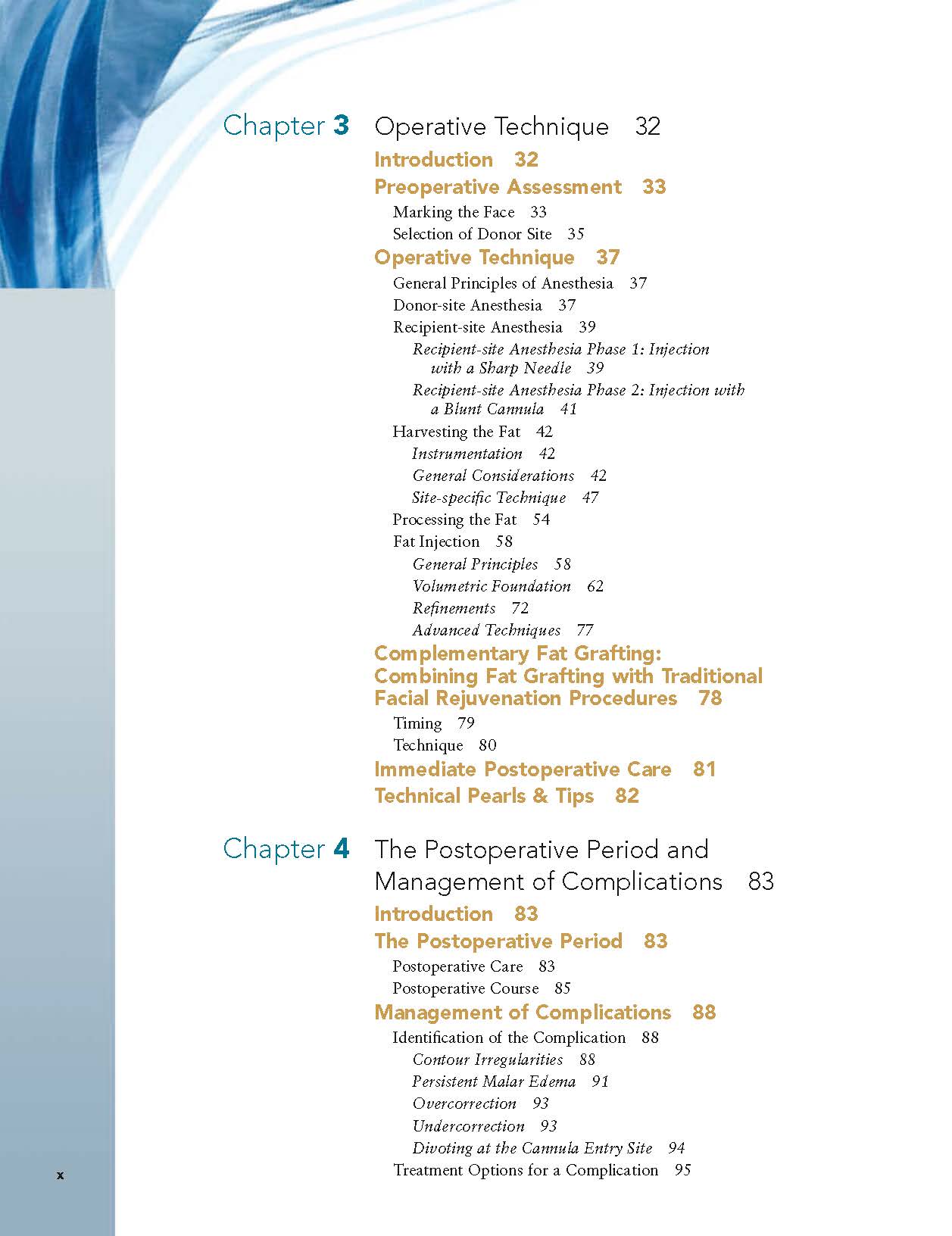 Chapter 3 Operative Technique 32

Introduction 32

Preoperative Assessment 33

Marking the Face 33

Selection of Donor Site 35

Operative Technique 37

General Principles of Anesthesia 37

Donor-site Anesthesia 37

Recipient-site Anesthesia 39

Recipient-site Anesthesia Phase 1: Injection with a Sharp Needle 39

Recipient-site Anesthesia Phase 2: Injection with a Blunt Cannula 41

Harvesting the Fat 42

Instrumentation 42

General Considerations 42

Site-specific Technique 47

Processing the Fat 54

Fat Injection 58

General Principles 58

Volumetric Foundation 62

Refinements 72

Advanced Techniques 77

Complementary Fat Grafting: Combining Fat Grafting with Traditional Facial Rejuvenation Procedures 78

Timing 79

Technique 80

Immediate Postoperative Care 81

Technical Pearls & Tips 82

Chapter 4 The Postoperative Period and Management of Complications 83

Introduction 83

The Postoperative Period 83

Postoperative Care 83

Postoperative Course 85

Management of Complications 88

Identification of the Complication 88

Contour Irregularities 88

Persistent Malar Edema 91

Overcorrection 93

Undercorrection 93

Divoting at the Cannula Entry Site 94

Treatment Options for a Complication 95

x